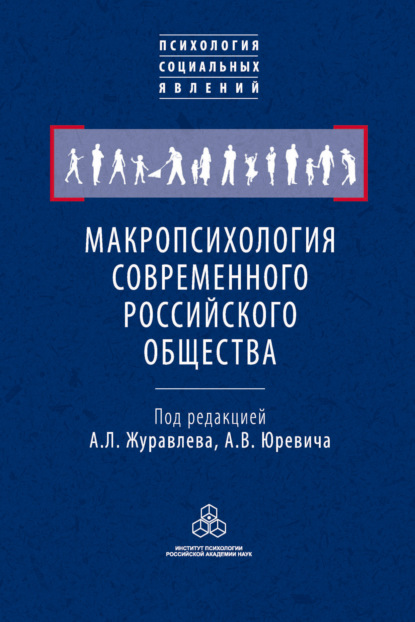 ПСИХОЛОГИЯ
СОЦИАЛЬНЫХ
ЯВЛЕНИЙ

МАКРОПСИХОЛОГИЯ
СОВРЕМЕННОГО
РОССИЙСКОГО
ОБЩЕСТВА

Под редакцией
А.Л. Журавлева, А.В. Юревича

ИНСТИТУТ ПСИХОЛОГИИ
РОССИЙСКОЙ АКАДЕМИИ НАУК